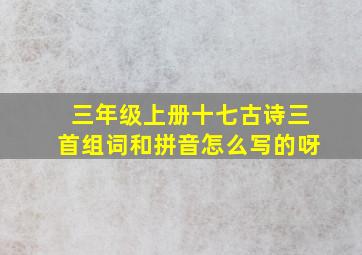 三年级上册十七古诗三首组词和拼音怎么写的呀